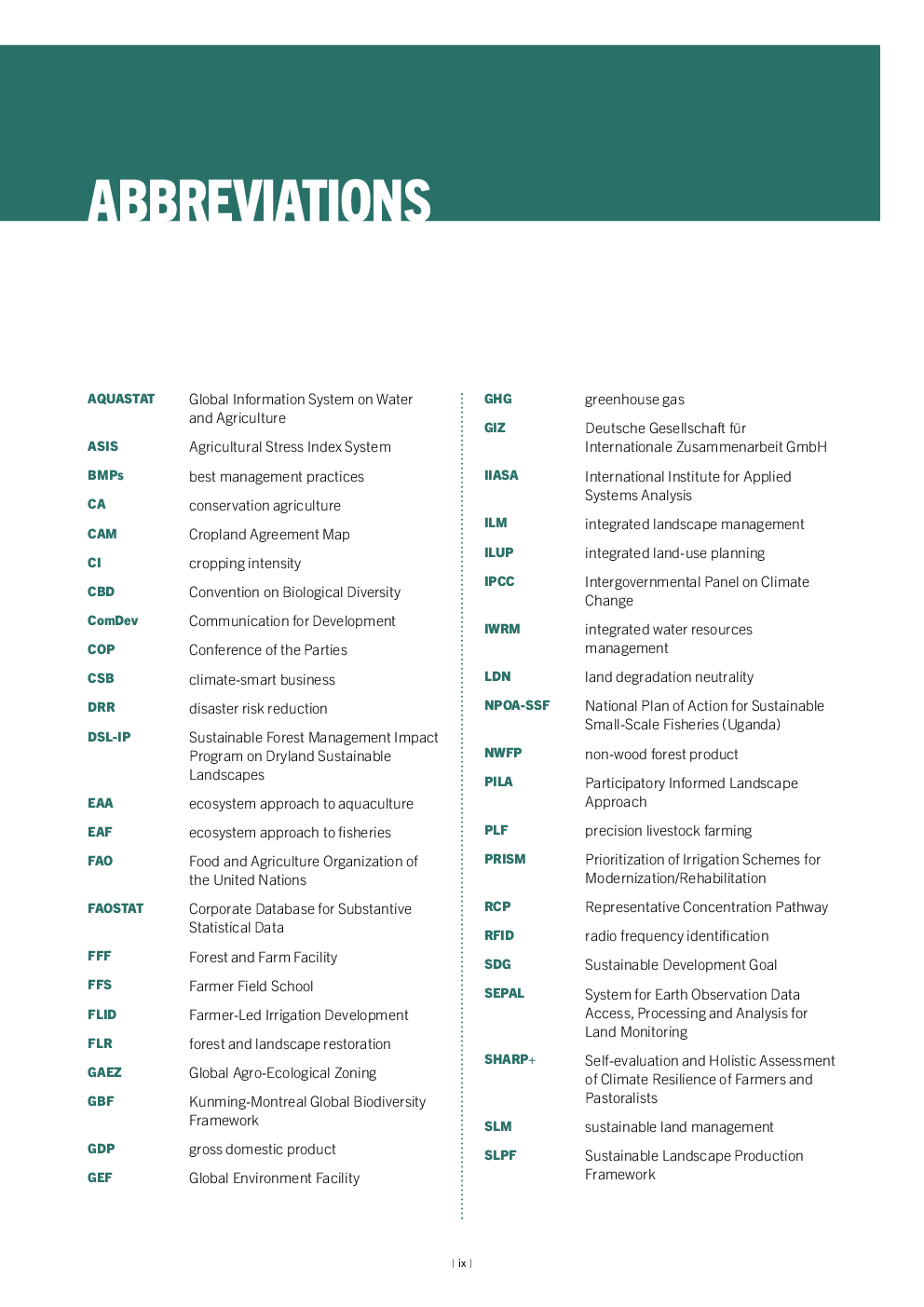 ABBREVIATIONS

AQUASTAT Global Information System on Water and Agriculture
ASIS Agricultural Stress Index System
BMPs best management practices
CA conservation agriculture
CAM Cropland Agreement Map
CI cropping intensity
CBD Convention on Biological Diversity
ComDev Communication for Development
COP Conference of the Parties
CSB climate-smart business
DRR disaster risk reduction
DSL-IP Sustainable Forest Management Impact Program on Dryland Sustainable Landscapes
EAA ecosystem approach to aquaculture
EAF ecosystem approach to fisheries
FAO Food and Agriculture Organization of the United Nations
FAOSTAT Corporate Database for Substantive Statistical Data
FFF Forest and Farm Facility
FFS Farmer Field School
FLID Farmer-Led Irrigation Development
FLR forest and landscape restoration
GAEZ Global Agro-Ecological Zoning
GBF Kunming-Montreal Global Biodiversity Framework
GDP gross domestic product
GEF Global Environment Facility

GHG greenhouse gas
GIZ Deutsche Gesellschaft für Internationale Zusammenarbeit GmbH
IIASA International Institute for Applied Systems Analysis
ILM integrated landscape management
ILUP integrated land-use planning
IPCC Intergovernmental Panel on Climate Change
IWRM integrated water resources management
LDN land degradation neutrality
NPOA-SSF National Plan of Action for Sustainable Small-Scale Fisheries (Uganda)
NWFP non-wood forest product
PILA Participatory Informed Landscape Approach
PLF precision livestock farming
PRISM Prioritization of Irrigation Schemes for Modernization/Rehabilitation
RCP Representative Concentration Pathway
RFID radio frequency identification
SDG Sustainable Development Goal
SEPAL System for Earth Observation Data Access, Processing and Analysis for Land Monitoring
SHARP+ Self-evaluation and Holistic Assessment of Climate Resilience of Farmers and Pastoralists
SLM sustainable land management
SLPF Sustainable Landscape Production Framework

| ix |